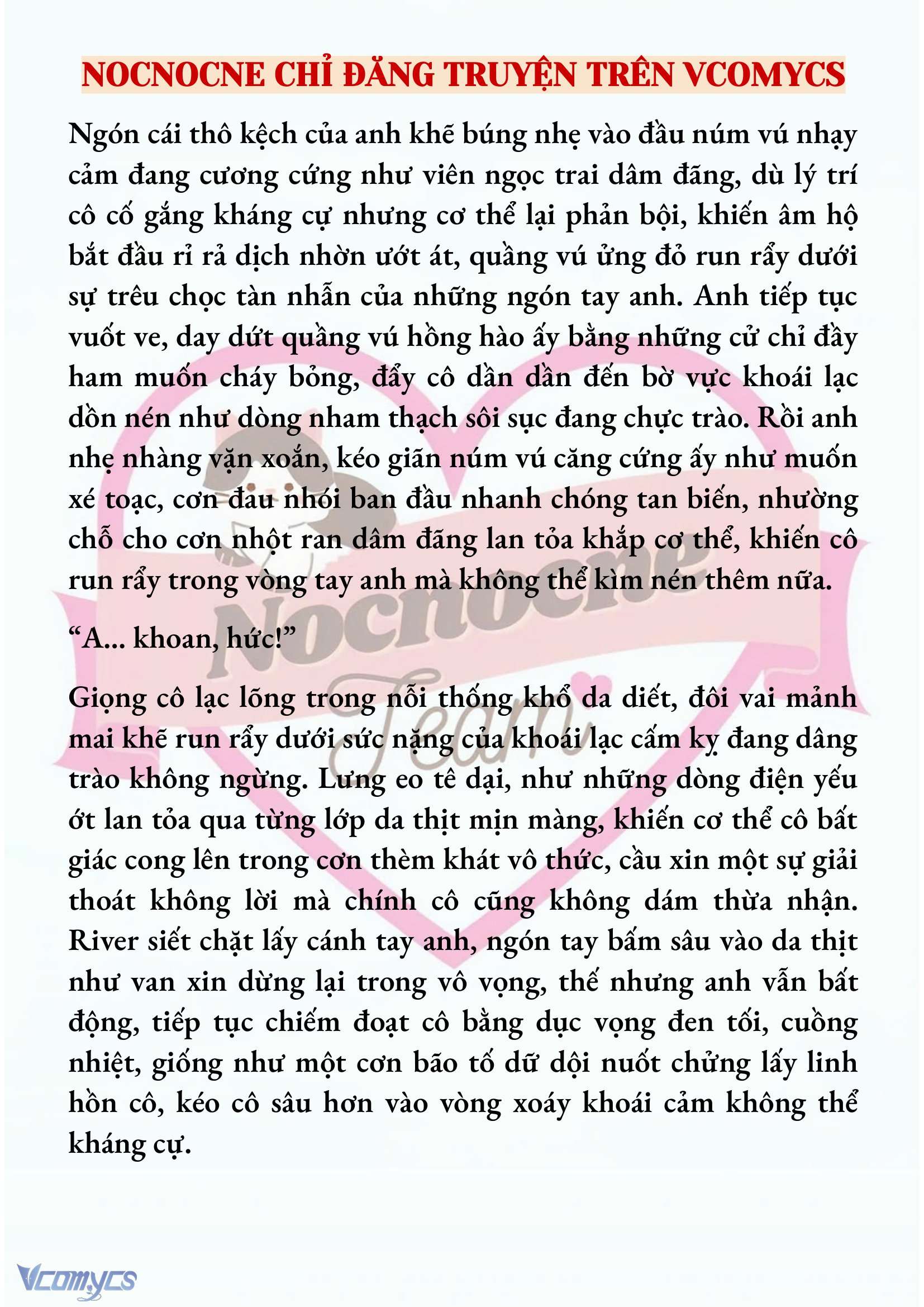 NOCNOCNE CHỈ ĐĂNG TRUYỆN TRÊN VCOMYCS

Ngón cái thô kệch của anh khẽ búng nhẹ vào đầu núm vú nhạy cảm đang cương cứng như viên ngọc trai dâm đãng, dù lý trí cô cố gắng kháng cự nhưng cơ thể lại phản bội, khiến âm hộ bắt đầu rỉ rả dịch nhờn ướt át, quầng vú ửng đỏ run rẩy dưới sự trêu chọc tàn nhẫn của những ngón tay anh. Anh tiếp tục vuốt ve, day dứt quầng vú hồng hào ấy bằng những cử chỉ đầy ham muốn cháy bỏng, đẩy cô dần dần đến bờ vực khoái lạc dồn nén như dòng nham thạch sôi sục đang chực trào. Rồi anh nhẹ nhàng vặn xoắn, kéo giãn núm vú căng cứng ấy như muốn xé toạc, cơn đau nhói ban đầu nhanh chóng tan biến, nhường chỗ cho cơn nhột ran dâm đãng lan tỏa khắp cơ thể, khiến cô run rẩy trong vòng tay anh mà không thể kìm nén thêm nữa.

“A... khoan, hức!”

Giọng cô lạc lõng trong nỗi thống khổ da diết, đôi vai mảnh mai khẽ run rẩy dưới sức nặng của khoái lạc cấm kỵ đang dâng trào không ngừng. Lưng eo tê dại, như những dòng điện yếu ớt lan tỏa qua từng lớp da thịt mịn màng, khiến cơ thể cô bất giác cong lên trong cơn thèm khát vô thức, cầu xin một sự giải thoát không lời mà chính cô cũng không dám thừa nhận. River siết chặt lấy cánh tay anh, ngón tay bấm sâu vào da thịt như van xin dừng lại trong vô vọng, thế nhưng anh vẫn bất động, tiếp tục chiếm đoạt cô bằng dục vọng đen tối, cuồng nhiệt, giống như một cơn bão tố dữ dội nuốt chửng lấy linh hồn cô, kéo cô sâu hơn vào vòng xoáy khoái cảm không thể kháng cự.

Nocnocne Team

Vcomycs